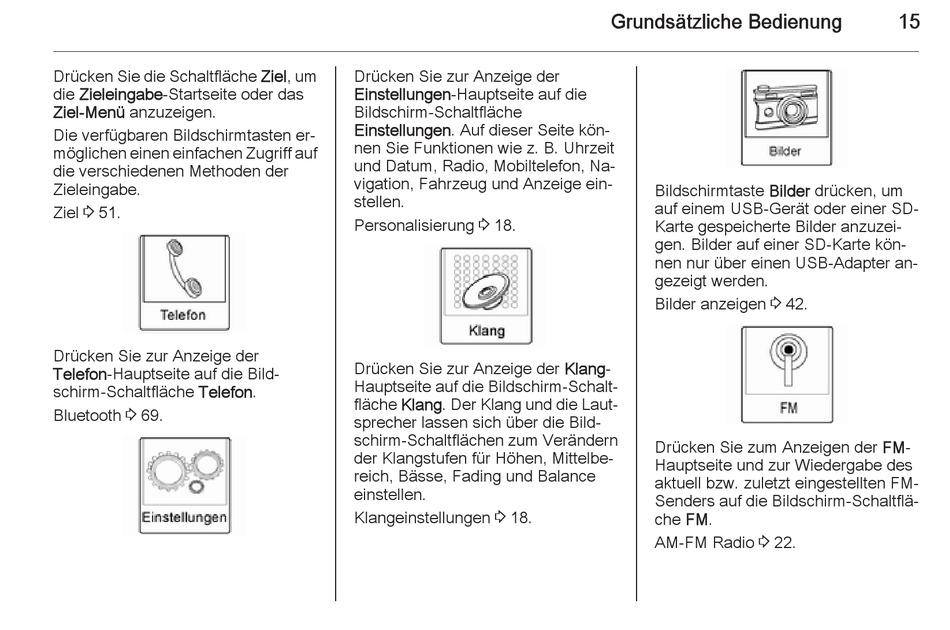 Grundsätzliche Bedienung 15

Drücken Sie die Schaltfläche Ziel, um die Zieleingabe-Startseite oder das Ziel-Menü anzuzeigen.

Die verfügbaren Bildschirmtasten ermöglichen einen einfachen Zugriff auf die verschiedenen Methoden der Zieleingabe.

Ziel ⇨ 51.

Telefon

Drücken Sie zur Anzeige der Telefon-Hauptseite auf die Bildschirm-Schaltfläche Telefon.

Bluetooth ⇨ 69.

Einstellungen

Drücken Sie zur Anzeige der Einstellungen-Hauptseite auf die Bildschirm-Schaltfläche Einstellungen. Auf dieser Seite können Sie Funktionen wie z. B. Uhrzeit und Datum, Radio, Mobiltelefon, Navigation, Fahrzeug und Anzeige einstellen.

Personalisierung ⇨ 18.

Klang

Drücken Sie zur Anzeige der Klang-Hauptseite auf die Bildschirm-Schaltfläche Klang. Der Klang und die Lautsprecher lassen sich über die Bildschirm-Schaltflächen zum Verändern der Klangstufen für Höhen, Mittelbereich, Bässe, Fading und Balance einstellen.

Klangeinstellungen ⇨ 18.

Bilder

Bildschirmtaste Bilder drücken, um auf einem USB-Gerät oder einer SD-Karte gespeicherte Bilder anzuzeigen. Bilder auf einer SD-Karte können nur über einen USB-Adapter angezeigt werden.

Bilder anzeigen ⇨ 42.

FM

Drücken Sie zum Anzeigen der FM-Hauptseite und zur Wiedergabe des aktuell bzw. zuletzt eingestellten FM-Senders auf die Bildschirm-Schaltfläche FM.

AM-FM Radio ⇨ 22.